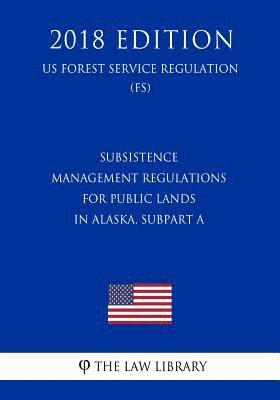 2018 EDITION
US FOREST SERVICE REGULATION (FS)

SUBSISTENCE MANAGEMENT REGULATIONS FOR PUBLIC LANDS IN ALASKA, SUBPART A

φ THE LAW LIBRARY